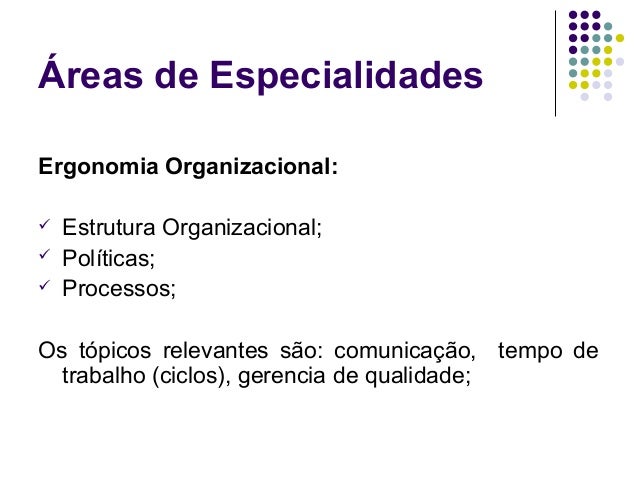 Áreas de Especialidades

Ergonomia Organizacional:

✓ Estrutura Organizacional;
✓ Políticas;
✓ Processos;

Os tópicos relevantes são: comunicação, tempo de trabalho (ciclos), gerencia de qualidade;